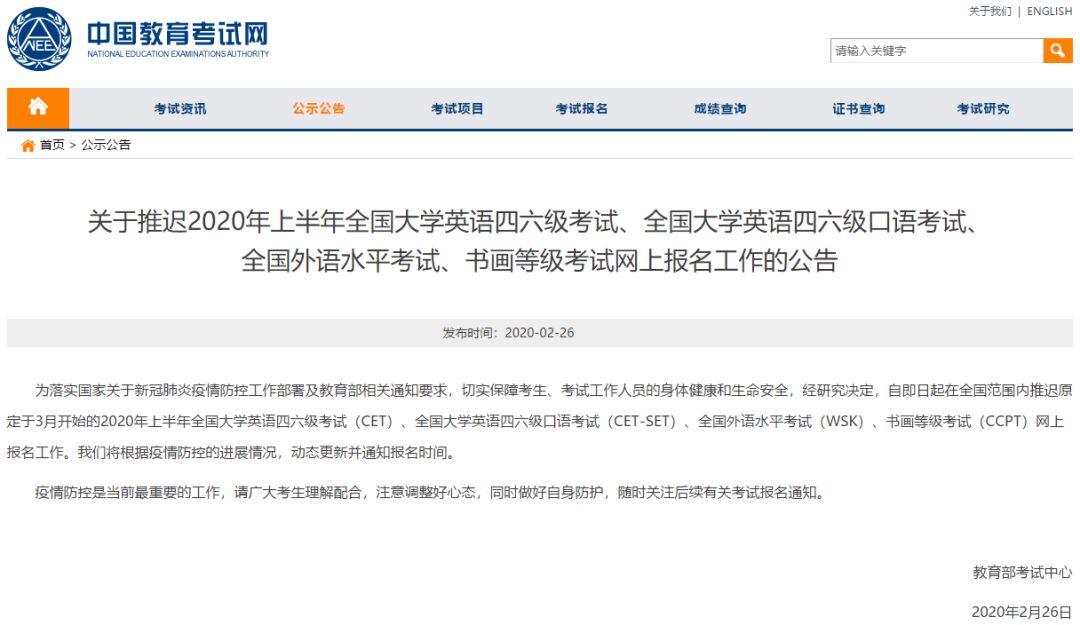 NEEA

中国教育考试网
NATIONAL EDUCATION EXAMINATIONS AUTHORITY

关于我们 | ENGLISH

请输入关键字

考试资讯 公示公告 考试项目 考试报名 成绩查询 证书查询 考试研究

首页 > 公示公告

关于推迟2020年上半年全国大学英语四六级考试、全国大学英语四六级口语考试、全国外语水平考试、书画等级考试网上报名工作的公告

发布时间：2020-02-26

为落实国家关于新冠肺炎疫情防控工作部署及教育部相关通知要求，切实保障考生、考试工作人员的身体健康和生命安全，经研究决定，自即日起在全国范围内推迟原定于3月开始的2020年上半年全国大学英语四六级考试（CET）、全国大学英语四六级口语考试（CET-SET）、全国外语水平考试（WSK）、书画等级考试（CCPT）网上报名工作。我们将根据疫情防控的进展情况，动态更新并通知报名时间。

疫情防控是当前最重要的工作，请广大考生理解配合，注意调整好心态，同时做好自身防护，随时关注后续有关考试报名通知。

教育部考试中心

2020年2月26日